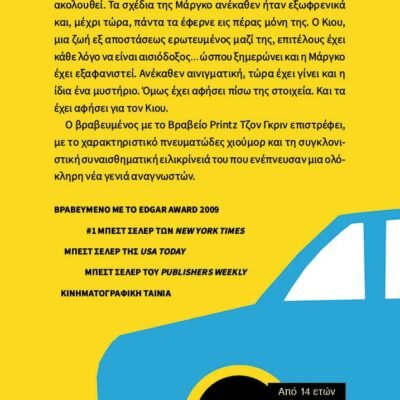 ακολουθεί. Τα σχέδια της Μάργκο ανέκαθεν ήταν εξωφρενικά και, μέχρι τώρα, πάντα τα έφερνε εις πέρας μόνη της. Ο Κιου, μια ζωή εξ αποστάσεως ερωτευμένος μαζί της, επιτέλους έχει κάθε λόγο να είναι αισιόδοξος... ώσπου ξημερώνει και η Μάργκο έχει εξαφανιστεί. Ανέκαθεν αινιγματική, τώρα έχει γίνει και η ίδια ένα μυστήριο. Όμως έχει αφήσει πίσω της στοιχεία. Και τα έχει αφήσει για τον Κιου.

Ο βραβευμένος με το Βραβείο Printz Τζον Γκριν επιστρέφει, με το χαρακτηριστικό πνευματώδες χιούμορ και τη συγκλονιστική συναισθηματική ειλικρίνειά του που ενέπνευσαν μια ολόκληρη νέα γενιά αναγνωστών.

ΒΡΑΒΕΥΜΕΝΟ ΜΕ ΤΟ EDGAR AWARD 2009

#1 ΜΠΕΣΤ ΣΕΛΕΡ ΤΩΝ NEW YORK TIMES

ΜΠΕΣΤ ΣΕΛΕΡ ΤΗΣ USA TODAY

ΜΠΕΣΤ ΣΕΛΕΡ ΤΟΥ PUBLISHERS WEEKLY

ΚΙΝΗΜΑΤΟΓΡΑΦΙΚΗ ΤΑΙΝΙΑ

Από 14 ετών